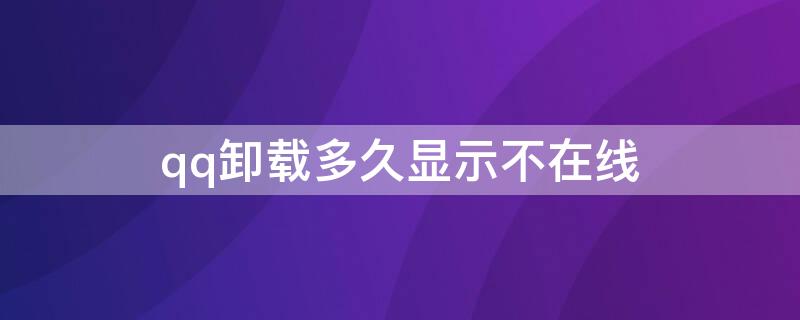 qq卸载多久显示不在线